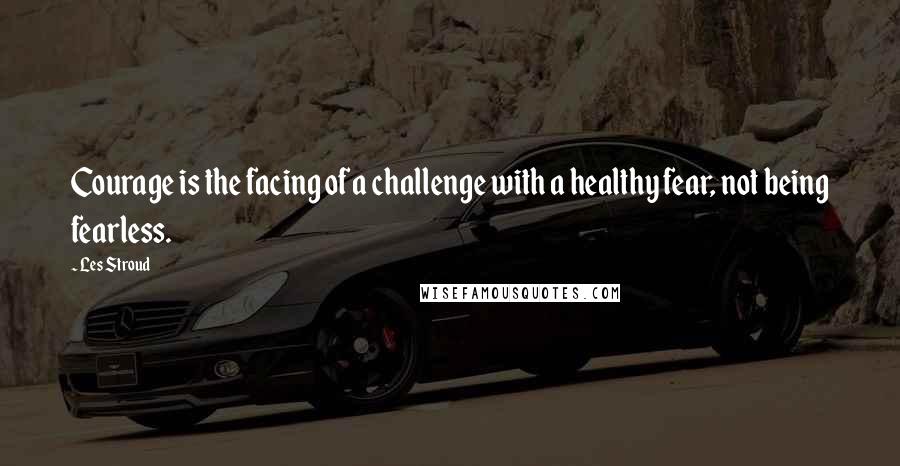 Courage is the facing of a challenge with a healthy fear, not being fearless.

- Les Stroud

WISEFAMOUSQUOTES.COM